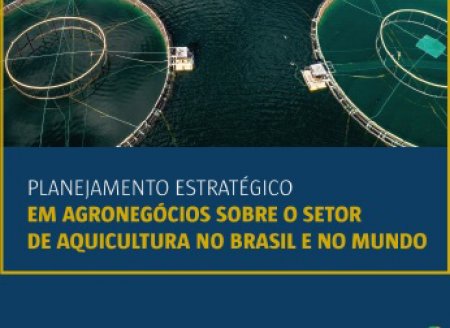 PLANEJAMENTO ESTRATÉGICO
EM AGRONEGÓCIOS SOBRE O SETOR DE AQUICULTURA NO BRASIL E NO MUNDO